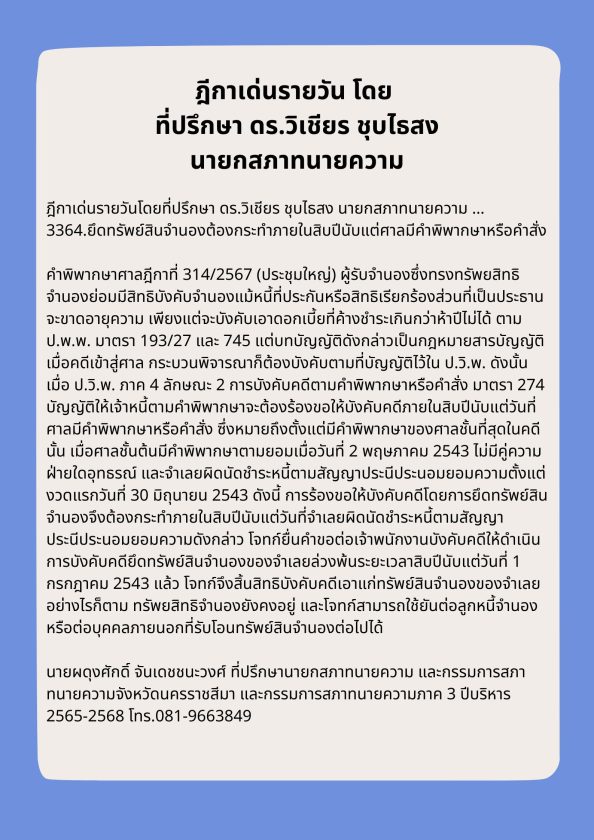 ฎีกาเด่นรายวัน โดย
ที่ปรึกษา ดร.วิเชียร ชุบไธสง
นายกสภาทนายความ

ฎีกาเด่นรายวันโดยที่ปรึกษา ดร.วิเชียร ชุบไธสง นายกสภาทนายความ ...
3364.ยึดทรัพย์สินจำนองต้องกระทำภายในสิบปีนับแต่ศาลมีคำพิพากษาหรือคำสั่ง

คำพิพากษาศาลฎีกาที่ 314/2567 (ประชุมใหญ่) ผู้รับจำนองซึ่งทรงทรัพยสิทธิจำนองย่อมมีสิทธิบังคับจำนองแม้หนี้ที่ประกันหรือสิทธิเรียกร้องส่วนที่เป็นประธานจะขาดอายุความ เพียงแต่จะบังคับเอาดอกเบี้ยที่ค้างชำระเกินกว่าห้าปีไม่ได้ ตาม ป.พ.พ. มาตรา 193/27 และ 745 แต่บทบัญญัติดังกล่าวเป็นกฎหมายสารบัญญัติ เมื่อคดีเข้าสู่ศาล กระบวนพิจารณาก็ต้องบังคับตามที่บัญญัติไว้ใน ป.วิ.พ. ดังนั้น เมื่อ ป.วิ.พ. ภาค 4 ลักษณะ 2 การบังคับคดีตามคำพิพากษาหรือคำสั่ง มาตรา 274 บัญญัติให้เจ้าหนี้ตามคำพิพากษาจะต้องร้องขอให้บังคับคดีภายในสิบปีนับแต่วันที่ศาลมีคำพิพากษาหรือคำสั่ง ซึ่งหมายถึงตั้งแต่มีคำพิพากษาของศาลชั้นที่สุดในคดีนั้น เมื่อศาลชั้นต้นมีคำพิพากษาตามยอมเมื่อวันที่ 2 พฤษภาคม 2543 ไม่มีคู่ความฝ่ายใดอุทธรณ์ และจำเลยผิดนัดชำระหนี้ตามสัญญาประนีประนอมยอมความตั้งแต่งวดแรกวันที่ 30 มิถุนายน 2543 ดังนี้ การร้องขอให้บังคับคดีโดยการยึดทรัพย์สินจำนองจึงต้องกระทำภายในสิบปีนับแต่วันที่จำเลยผิดนัดชำระหนี้ตามสัญญาประนีประนอมยอมความดังกล่าว โจทก์ยื่นคำขอต่อเจ้าพนักงานบังคับคดีให้ดำเนินการบังคับคดียึดทรัพย์สินจำนองของจำเลยล่วงพ้นระยะเวลาสิบปีนับแต่วันที่ 1 กรกฎาคม 2543 แล้ว โจทก์จึงสิ้นสิทธิบังคับคดีเอาแก่ทรัพย์สินจำนองของจำเลย อย่างไรก็ตาม ทรัพยสิทธิจำนองยังคงอยู่ และโจทก์สามารถใช้ยันต่อลูกหนี้จำนองหรือต่อบุคคลภายนอกที่รับโอนทรัพย์สินจำนองต่อไปได้

นายผดุงศักดิ์ จันเดชชนะวงศ์ ที่ปรึกษานายกสภาทนายความ และกรรมการสภาทนายความจังหวัดนครราชสีมา และกรรมการสภาทนายความภาค 3 ปีบริหาร 2565-2568 โทร.081-9663849